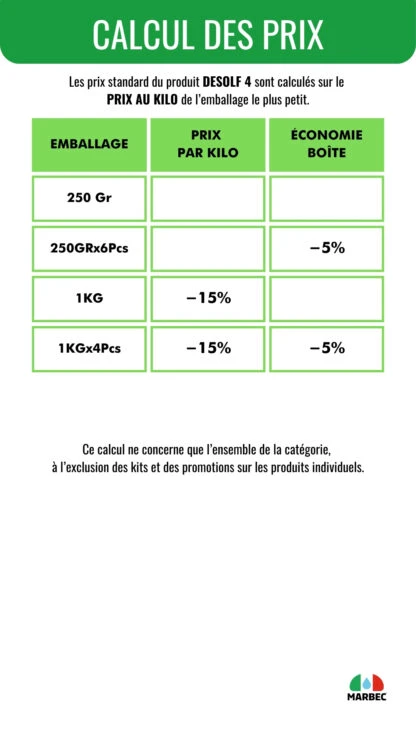 CALCUL DES PRIX

Les prix standard du produit DESOLF 4 sont calculés sur le PRIX AU KILO de l'emballage le plus petit.

| EMBALLAGE | PRIX PAR KILO | ÉCONOMIE BOÎTE |
|---|---|---|
| 250 Gr | | |
| 250GRx6Pcs | | −5% |
| 1KG | −15% | |
| 1KGx4Pcs | −15% | −5% |

Ce calcul ne concerne que l'ensemble de la catégorie, à l'exclusion des kits et des promotions sur les produits individuels.

MARBEC